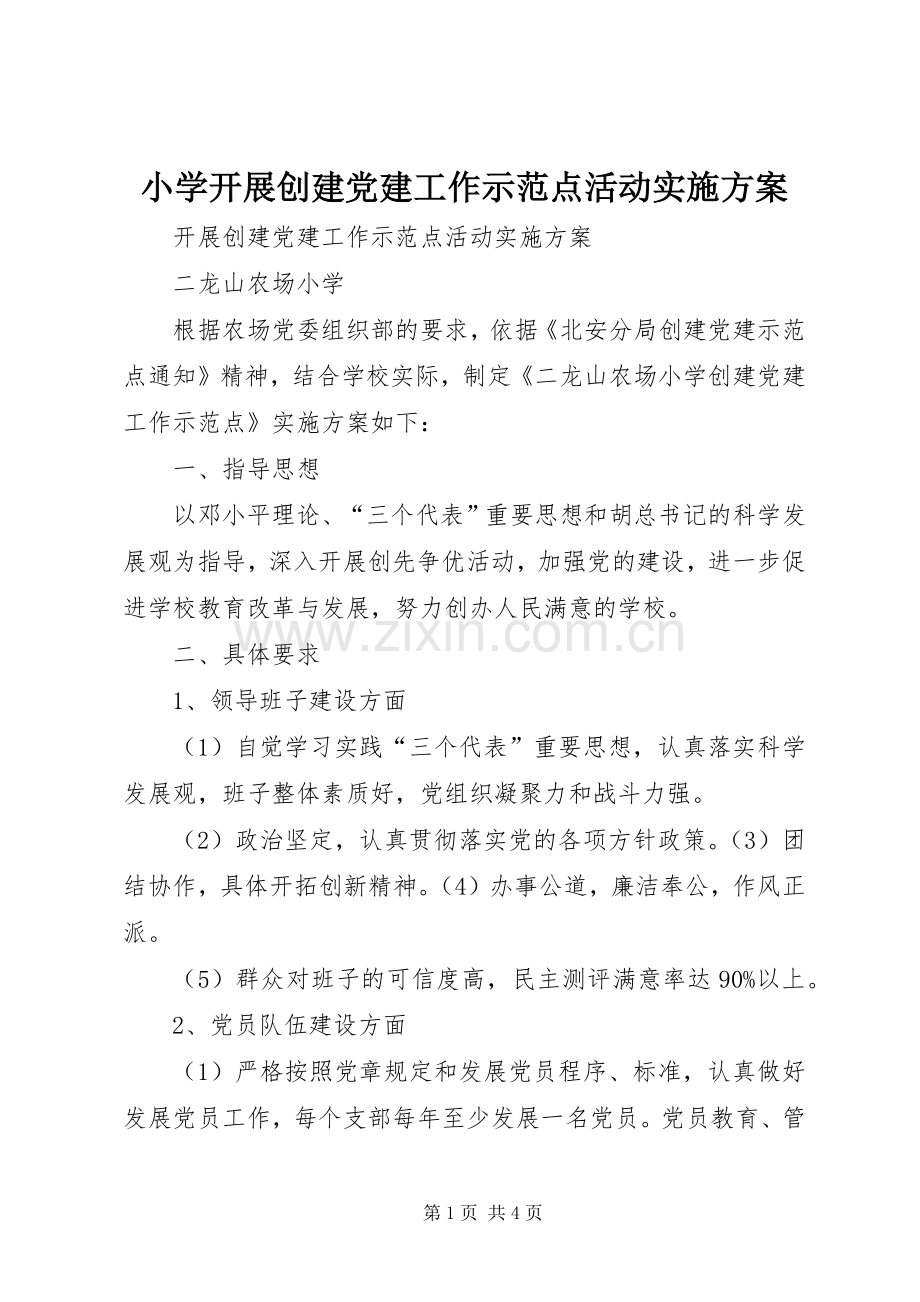 小学开展创建党建工作示范点活动实施方案

开展创建党建工作示范点活动实施方案

二龙山农场小学

根据农场党委组织部的要求，依据《北安分局创建党建示范点通知》精神，结合学校实际，制定《二龙山农场小学创建党建工作示范点》实施方案如下：

一、指导思想

以邓小平理论、“三个代表”重要思想和胡总书记的科学发展观为指导，深入开展创先争优活动，加强党的建设，进一步促进学校教育改革与发展，努力创办人民满意的学校。

二、具体要求

1、领导班子建设方面

（1）自觉学习实践“三个代表”重要思想，认真落实科学发展观，班子整体素质好，党组织凝聚力和战斗力强。

（2）政治坚定，认真贯彻落实党的各项方针政策。（3）团结协作，具体开拓创新精神。（4）办事公道，廉洁奉公，作风正派。

（5）群众对班子的可信度高，民主测评满意率达90%以上。

2、党员队伍建设方面

（1）严格按照党章规定和发展党员程序、标准，认真做好发展党员工作，每个支部每年至少发展一名党员。党员教育、管

第1页 共4页

www.zixin.com.cn